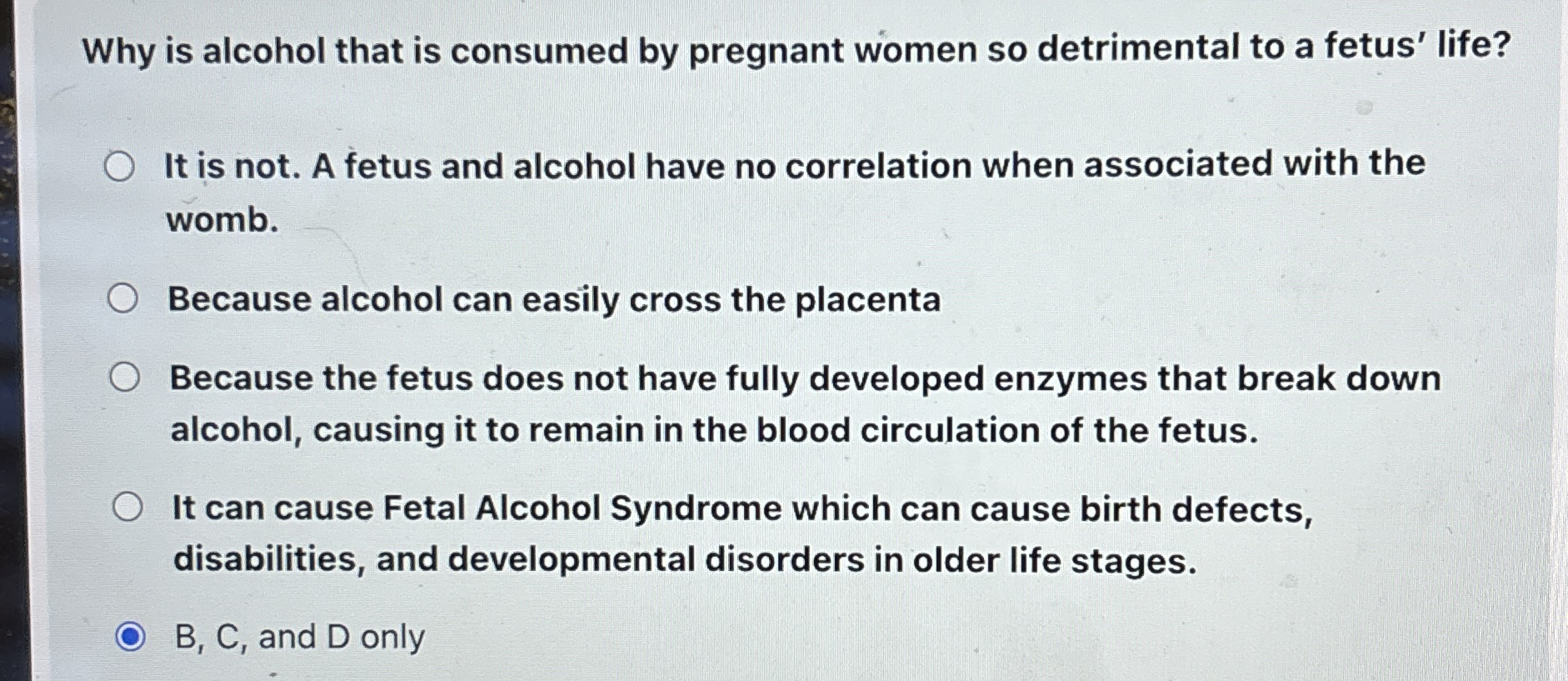 Why is alcohol that is consumed by pregnant women so detrimental to a fetus' life?

It is not. A fetus and alcohol have no correlation when associated with the womb.

Because alcohol can easily cross the placenta

Because the fetus does not have fully developed enzymes that break down alcohol, causing it to remain in the blood circulation of the fetus.

It can cause Fetal Alcohol Syndrome which can cause birth defects, disabilities, and developmental disorders in older life stages.

B, C, and D only